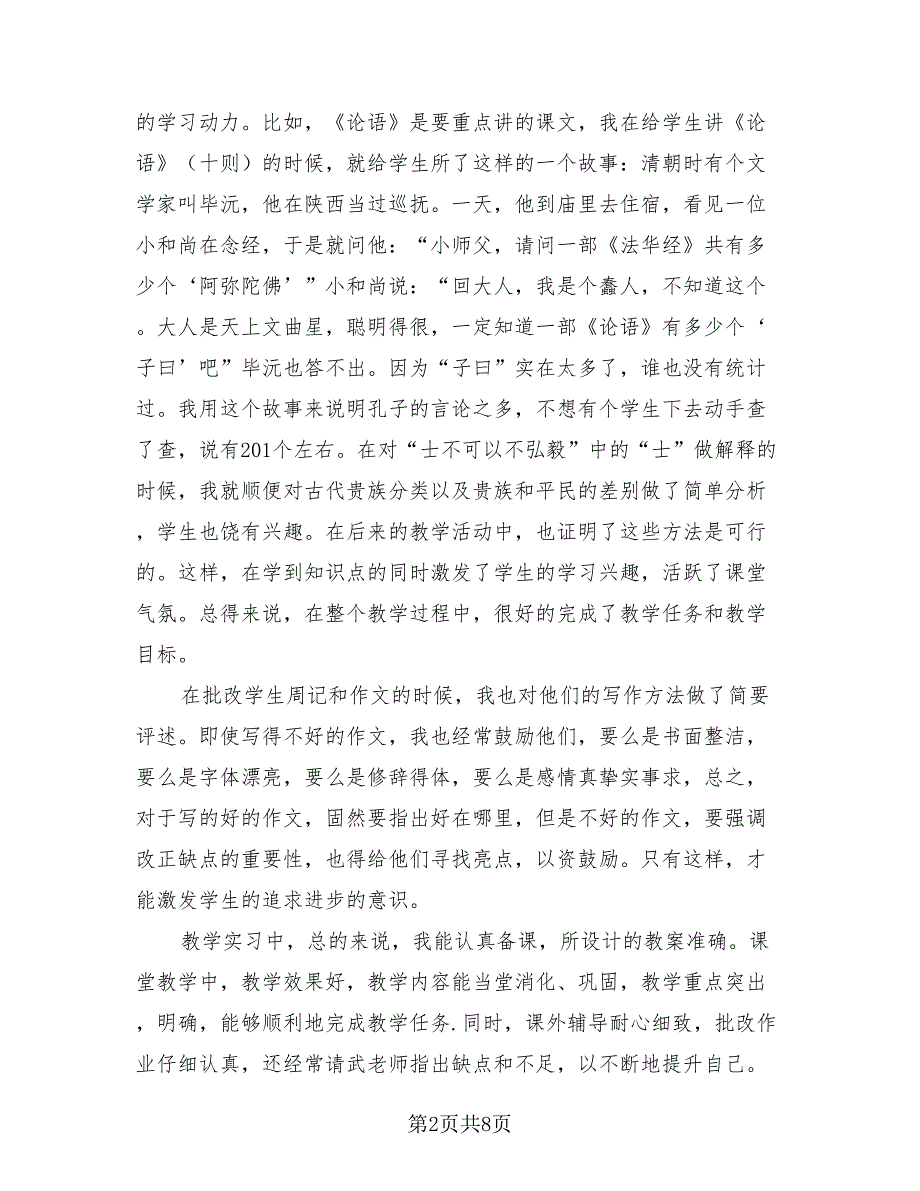 的学习动力。比如，《论语》是要重点讲的课文，我在给学生讲《论语》（十则）的时候，就给学生所了这样的一个故事：清朝时有个文学家叫毕沅，他在陕西当过巡抚。一天，他到庙里去住宿，看见一位小和尚在念经，于是就问他：“小师父，请问一部《法华经》共有多少个‘阿弥陀佛’”小和尚说：“回大人，我是个蠢人，不知道这个。大人是天上文曲星，聪明得很，一定知道一部《论语》有多少个‘子曰’吧”毕沅也答不出。因为“子曰”实在太多了，谁也没有统计过。我用这个故事来说明孔子的言论之多，不想有个学生下去动手查了查，说有201个左右。在对“士不可以不弘毅”中的“士”做解释的时候，我就顺便对古代贵族分类以及贵族和平民的差别做了简单分析，学生也饶有兴趣。在后来的教学活动中，也证明了这些方法是可行的。这样，在学到知识点的同时激发了学生的学习兴趣，活跃了课堂气氛。总得来说，在整个教学过程中，很好的完成了教学任务和教学目标。

在批改学生周记和作文的时候，我也对他们的写作方法做了简要评述。即使写得不好的作文，我也经常鼓励他们，要么是书面整洁，要么是字体漂亮，要么是修辞得体，要么是感情真挚实事求，总之，对于写的好的作文，固然要指出好在哪里，但是不好的作文，要强调改正缺点的重要性，也得给他们寻找亮点，以资鼓励。只有这样，才能激发学生的追求进步的意识。

教学实习中，总的来说，我能认真备课，所设计的教案准确。课堂教学中，教学效果好，教学内容能当堂消化、巩固，教学重点突出，明确，能够顺利地完成教学任务.同时，课外辅导耐心细致，批改作业仔细认真，还经常请武老师指出缺点和不足，以不断地提升自己。

第2页共8页